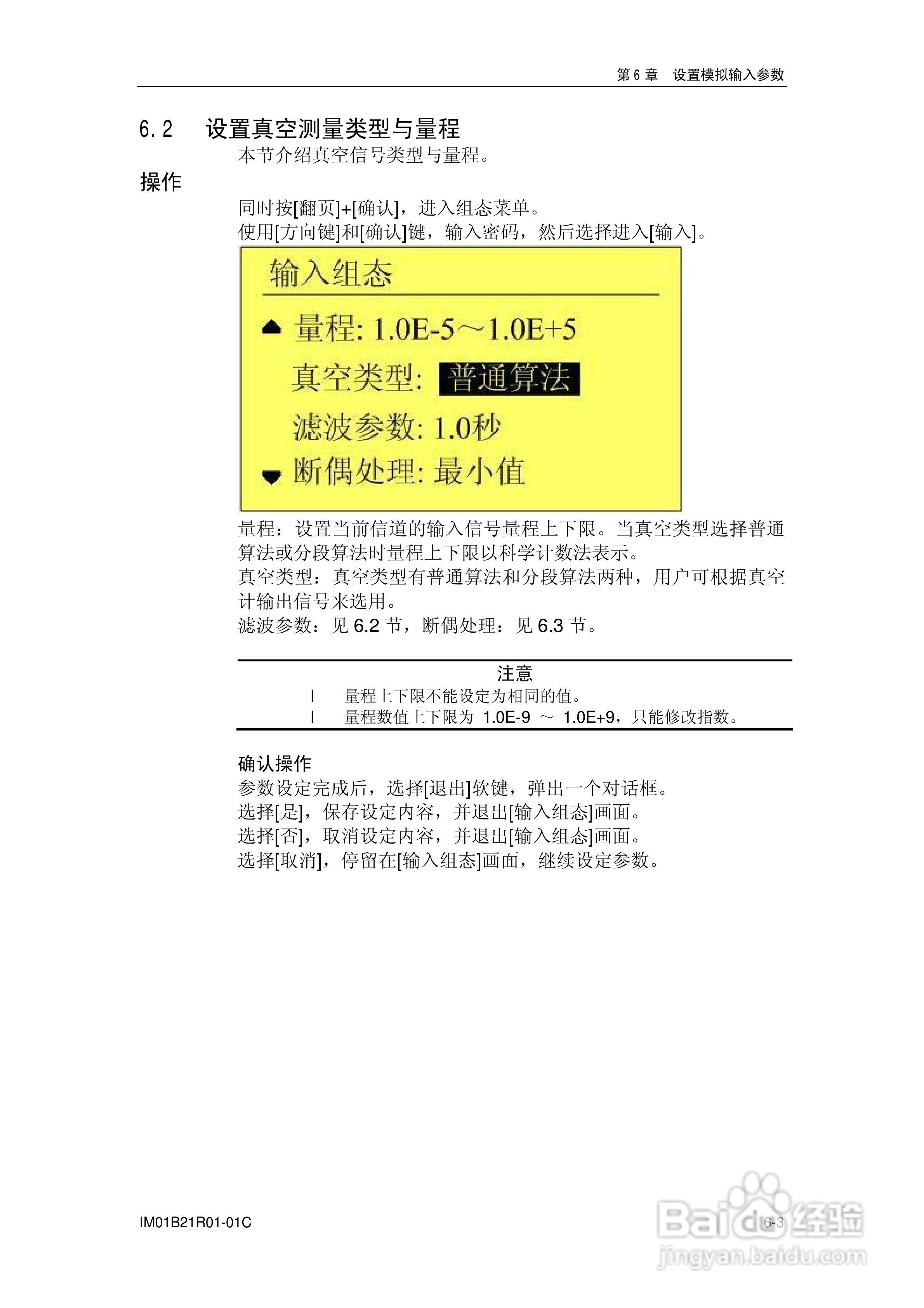 第 6 章　设置模拟输入参数

6.2　设置真空测量类型与量程

本节介绍真空信号类型与量程。

操作

同时按[翻页]+[确认]，进入组态菜单。
使用[方向键]和[确认]键，输入密码，然后选择进入[输入]。

输入组态

量程: 1.0E-5～1.0E+5
真空类型: 普通算法
滤波参数: 1.0秒
断偶处理: 最小值

量程：设置当前信道的输入信号量程上下限。当真空类型选择普通算法或分段算法时量程上下限以科学计数法表示。
真空类型：真空类型有普通算法和分段算法两种，用户可根据真空计输出信号来选用。
滤波参数：见 6.2 节，断偶处理：见 6.3 节。

注意
l　量程上下限不能设定为相同的值。
l　量程数值上下限为 1.0E-9 ～ 1.0E+9，只能修改指数。

确认操作
参数设定完成后，选择[退出]软键，弹出一个对话框。
选择[是]，保存设定内容，并退出[输入组态]画面。
选择[否]，取消设定内容，并退出[输入组态]画面。
选择[取消]，停留在[输入组态]画面，继续设定参数。

IM01B21R01-01C

6-3

Baidu经验
jingyan.baidu.com